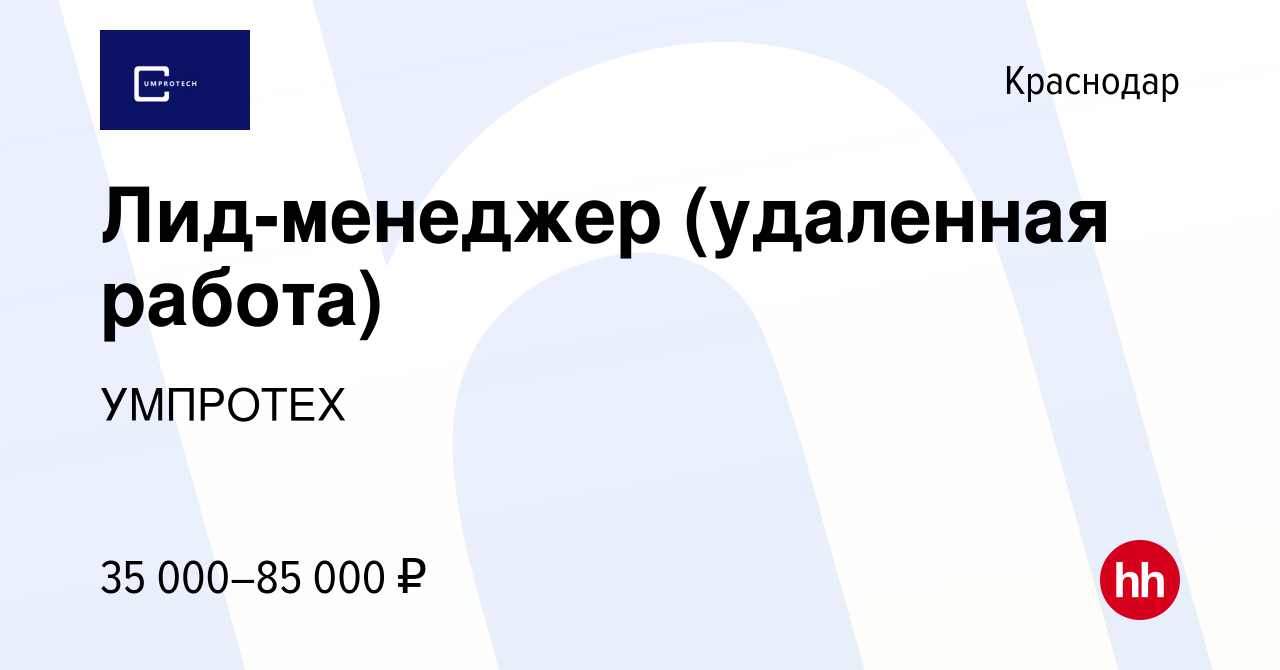 UMPROTECH

Краснодар

Лид-менеджер (удаленная работа)

УМПРОТЕХ

35 000–85 000 ₽

hh